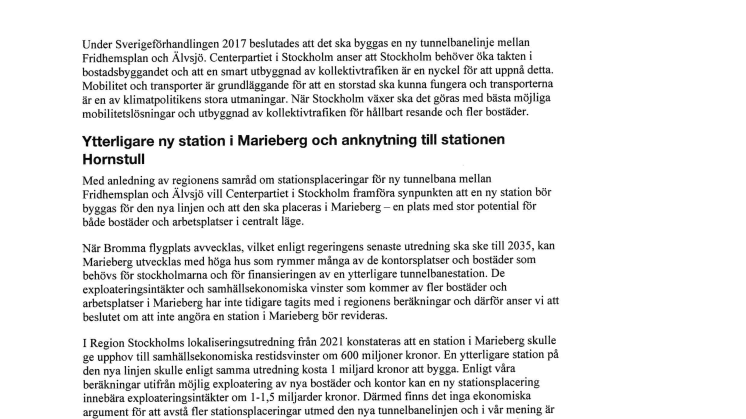 Under Sverigeförhandlingen 2017 beslutades att det ska byggas en ny tunnelbanelinje mellan Fridhemsplan och Älvsjö. Centerpartiet i Stockholm anser att Stockholm behöver öka takten i bostadsbyggandet och att en smart utbyggnad av kollektivtrafiken är en nyckel för att uppnå detta. Mobilitet och transporter är grundläggande för att en storstad ska kunna fungera och transporterna är en av klimatpolitikens stora utmaningar. När Stockholm växer ska det göras med bästa möjliga mobilitetslösningar och utbyggnad av kollektivtrafiken för hållbart resande och fler bostäder.

Ytterligare ny station i Marieberg och anknytning till stationen Hornstull

Med anledning av regionens samråd om stationsplaceringar för ny tunnelbana mellan Fridhemsplan och Älvsjö vill Centerpartiet i Stockholm framföra synpunkten att en ny station bör byggas för den nya linjen och att den ska placeras i Marieberg – en plats med stor potential för både bostäder och arbetsplatser i centralt läge.

När Bromma flygplats avvecklas, vilket enligt regeringens senaste utredning ska ske till 2035, kan Marieberg utvecklas med höga hus som rymmer många av de kontorsplatser och bostäder som behövs för stockholmarna och för finansieringen av en ytterligare tunnelbanestation. De exploateringsintäkter och samhällsekonomiska vinster som kommer av fler bostäder och arbetsplatser i Marieberg har inte tidigare tagits med i regionens beräkningar och därför anser vi att beslutet om att inte angöra en station i Marieberg bör revideras.

I Region Stockholms lokaliseringsutredning från 2021 konstateras att en station i Marieberg skulle ge upphov till samhällsekonomiska restidsvinster om 600 miljoner kronor. En ytterligare station på den nya linjen skulle enligt samma utredning kosta 1 miljard kronor att bygga. Enligt våra beräkningar utifrån möjlig exploatering av nya bostäder och kontor kan en ny stationsplacering innebära exploateringsintäkter om 1-1,5 miljarder kronor. Därmed finns det inga ekonomiska argument för att avstå fler stationsplaceringar utmed den nya tunnelbanelinjen och i vår mening är